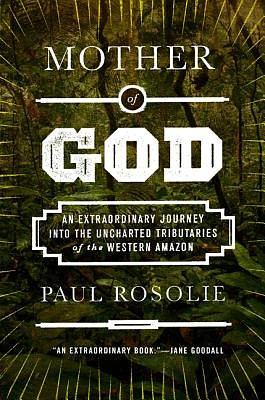 MOTHER

of

GOD

AN EXTRAORDINARY JOURNEY INTO THE UNCHARTED TRIBUTARIES of the WESTERN AMAZON

PAUL ROSOLIE

"AN EXTRAORDINARY BOOK."—JANE GOODALL